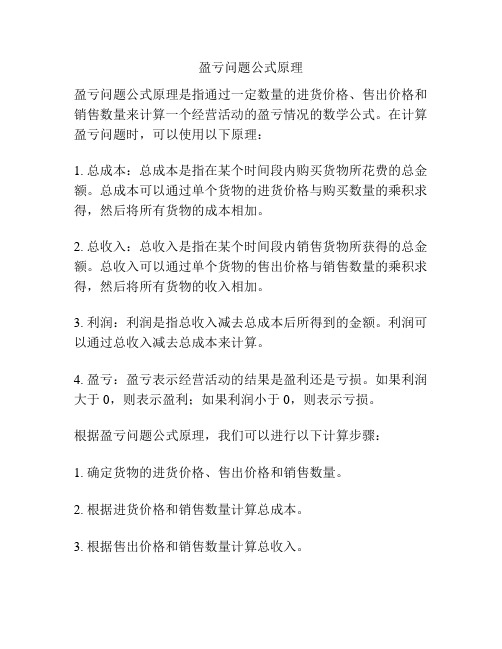 盈亏问题公式原理

盈亏问题公式原理是指通过一定数量的进货价格、售出价格和销售数量来计算一个经营活动的盈亏情况的数学公式。在计算盈亏问题时，可以使用以下原理：

1. 总成本：总成本是指在某个时间段内购买货物所花费的总金额。总成本可以通过单个货物的进货价格与购买数量的乘积求得，然后将所有货物的成本相加。

2. 总收入：总收入是指在某个时间段内销售货物所获得的总金额。总收入可以通过单个货物的售出价格与销售数量的乘积求得，然后将所有货物的收入相加。

3. 利润：利润是指总收入减去总成本后所得到的金额。利润可以通过总收入减去总成本来计算。

4. 盈亏：盈亏表示经营活动的结果是盈利还是亏损。如果利润大于 0，则表示盈利；如果利润小于 0，则表示亏损。

根据盈亏问题公式原理，我们可以进行以下计算步骤：

1. 确定货物的进货价格、售出价格和销售数量。

2. 根据进货价格和销售数量计算总成本。

3. 根据售出价格和销售数量计算总收入。